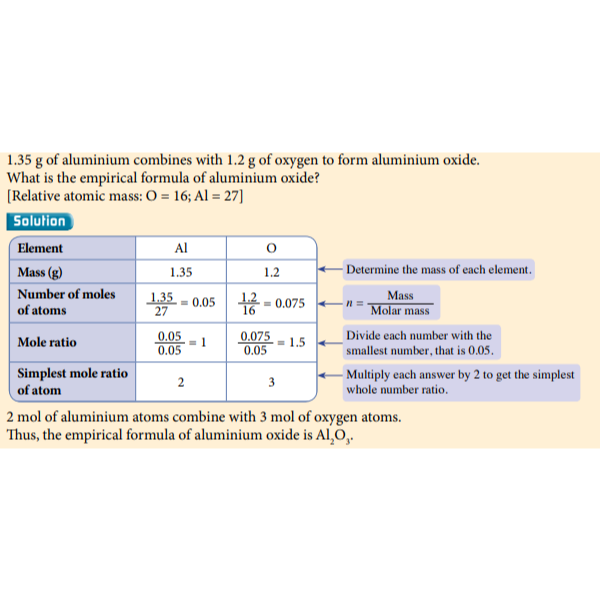 1.35 g of aluminium combines with 1.2 g of oxygen to form aluminium oxide. What is the empirical formula of aluminium oxide?
[Relative atomic mass: O = 16; Al = 27]

Solution

| Element | Al | O |
|---|---|---|
| Mass (g) | 1.35 | 1.2 |
| Number of moles of atoms | $\frac{1.35}{27} = 0.05$ | $\frac{1.2}{16} = 0.075$ |
| Mole ratio | $\frac{0.05}{0.05} = 1$ | $\frac{0.075}{0.05} = 1.5$ |
| Simplest mole ratio of atom | 2 | 3 |

Determine the mass of each element.

$n = \frac{\text{Mass}}{\text{Molar mass}}$

Divide each number with the smallest number, that is 0.05.

Multiply each answer by 2 to get the simplest whole number ratio.

2 mol of aluminium atoms combine with 3 mol of oxygen atoms.
Thus, the empirical formula of aluminium oxide is $Al_2O_3$.